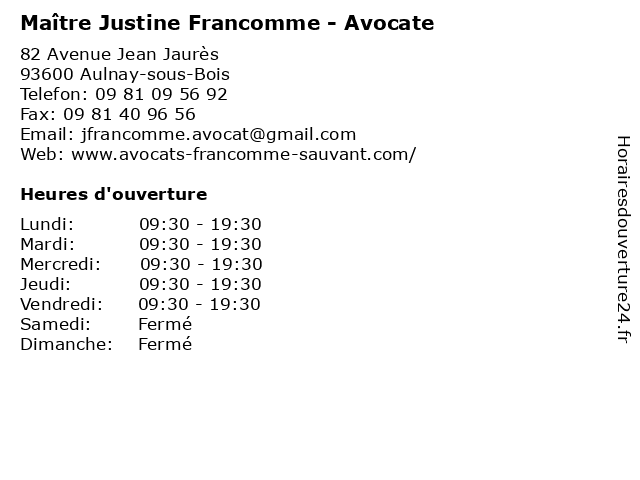 Maître Justine Francomme - Avocate

82 Avenue Jean Jaurès
93600 Aulnay-sous-Bois
Telefon: 09 81 09 56 92
Fax: 09 81 40 96 56
Email: jfrancomme.avocat@gmail.com
Web: www.avocats-francomme-sauvant.com/

Heures d'ouverture

Lundi: 09:30 - 19:30
Mardi: 09:30 - 19:30
Mercredi: 09:30 - 19:30
Jeudi: 09:30 - 19:30
Vendredi: 09:30 - 19:30
Samedi: Fermé
Dimanche: Fermé

Horairesdouverture24.fr